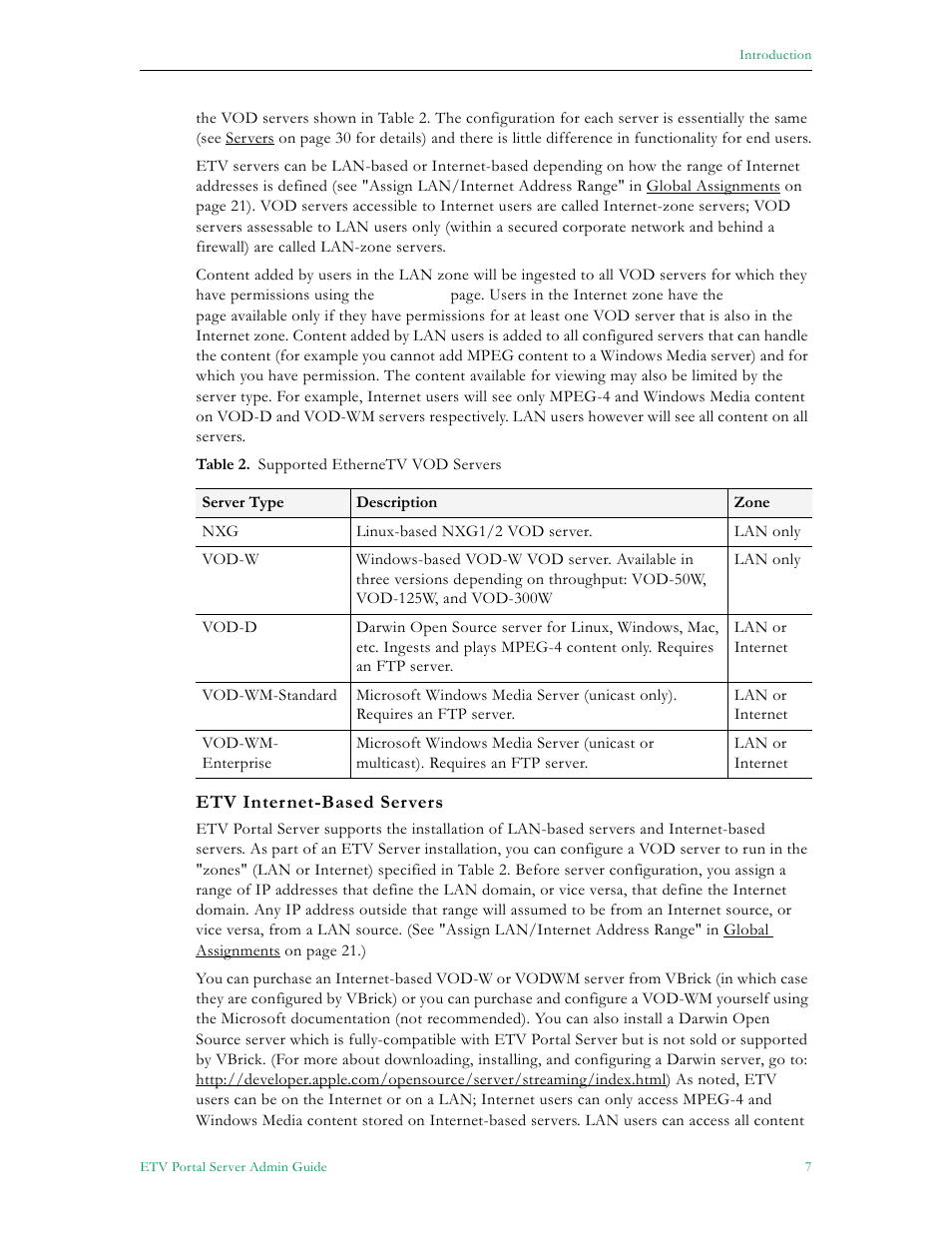 Introduction

the VOD servers shown in Table 2. The configuration for each server is essentially the same (see Servers on page 30 for details) and there is little difference in functionality for end users.

ETV servers can be LAN-based or Internet-based depending on how the range of Internet addresses is defined (see "Assign LAN/Internet Address Range" in Global Assignments on page 21). VOD servers accessible to Internet users are called Internet-zone servers; VOD servers assessable to LAN users only (within a secured corporate network and behind a firewall) are called LAN-zone servers.

Content added by users in the LAN zone will be ingested to all VOD servers for which they have permissions using the page. Users in the Internet zone have the page available only if they have permissions for at least one VOD server that is also in the Internet zone. Content added by LAN users is added to all configured servers that can handle the content (for example you cannot add MPEG content to a Windows Media server) and for which you have permission. The content available for viewing may also be limited by the server type. For example, Internet users will see only MPEG-4 and Windows Media content on VOD-D and VOD-WM servers respectively. LAN users however will see all content on all servers.

Table 2. Supported EtherneTV VOD Servers

| Server Type | Description | Zone |
|---|---|---|
| NXG | Linux-based NXG1/2 VOD server. | LAN only |
| VOD-W | Windows-based VOD-W VOD server. Available in three versions depending on throughput: VOD-50W, VOD-125W, and VOD-300W | LAN only |
| VOD-D | Darwin Open Source server for Linux, Windows, Mac, etc. Ingests and plays MPEG-4 content only. Requires an FTP server. | LAN or Internet |
| VOD-WM-Standard | Microsoft Windows Media Server (unicast only). Requires an FTP server. | LAN or Internet |
| VOD-WM-Enterprise | Microsoft Windows Media Server (unicast or multicast). Requires an FTP server. | LAN or Internet |

ETV Internet-Based Servers

ETV Portal Server supports the installation of LAN-based servers and Internet-based servers. As part of an ETV Server installation, you can configure a VOD server to run in the "zones" (LAN or Internet) specified in Table 2. Before server configuration, you assign a range of IP addresses that define the LAN domain, or vice versa, that define the Internet domain. Any IP address outside that range will assumed to be from an Internet source, or vice versa, from a LAN source. (See "Assign LAN/Internet Address Range" in Global Assignments on page 21.)

You can purchase an Internet-based VOD-W or VODWM server from VBrick (in which case they are configured by VBrick) or you can purchase and configure a VOD-WM yourself using the Microsoft documentation (not recommended). You can also install a Darwin Open Source server which is fully-compatible with ETV Portal Server but is not sold or supported by VBrick. (For more about downloading, installing, and configuring a Darwin server, go to: http://developer.apple.com/opensource/server/streaming/index.html) As noted, ETV users can be on the Internet or on a LAN; Internet users can only access MPEG-4 and Windows Media content stored on Internet-based servers. LAN users can access all content

ETV Portal Server Admin Guide

7